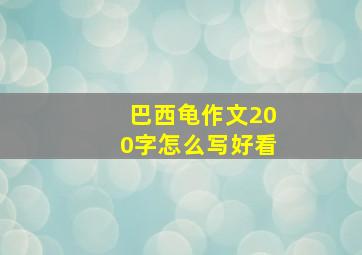 巴西龟作文200字怎么写好看